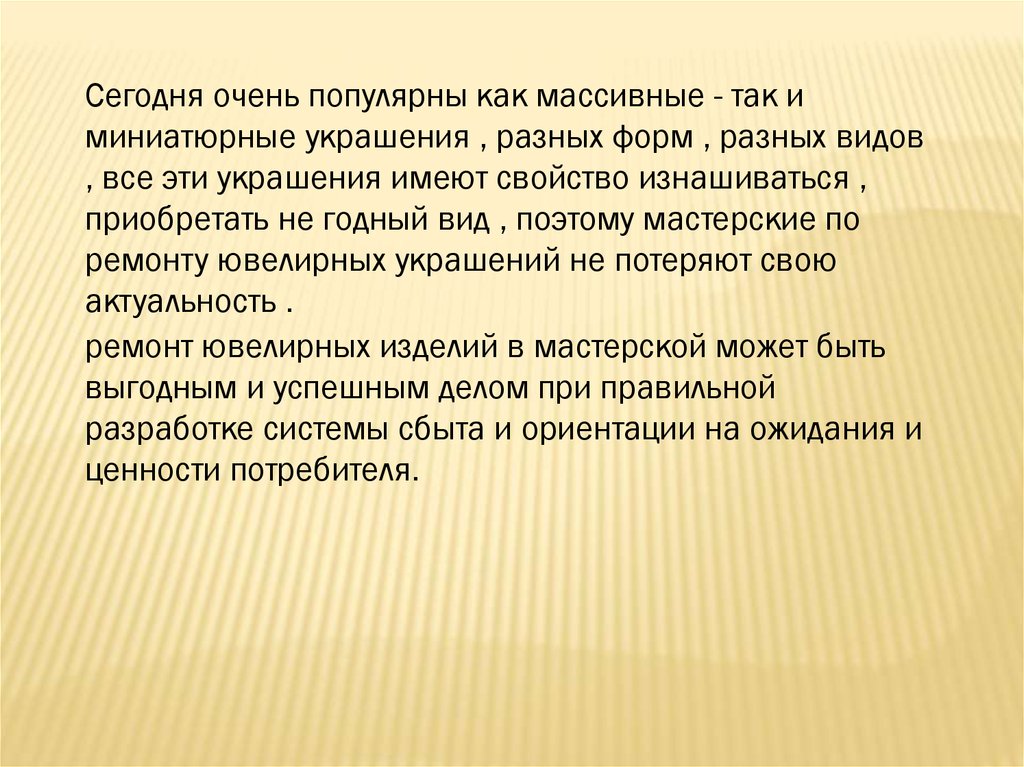 Сегодня очень популярны как массивные - так и миниатюрные украшения , разных форм , разных видов , все эти украшения имеют свойство изнашиваться , приобретать не годный вид , поэтому мастерские по ремонту ювелирных украшений не потеряют свою актуальность .

ремонт ювелирных изделий в мастерской может быть выгодным и успешным делом при правильной разработке системы сбыта и ориентации на ожидания и ценности потребителя.